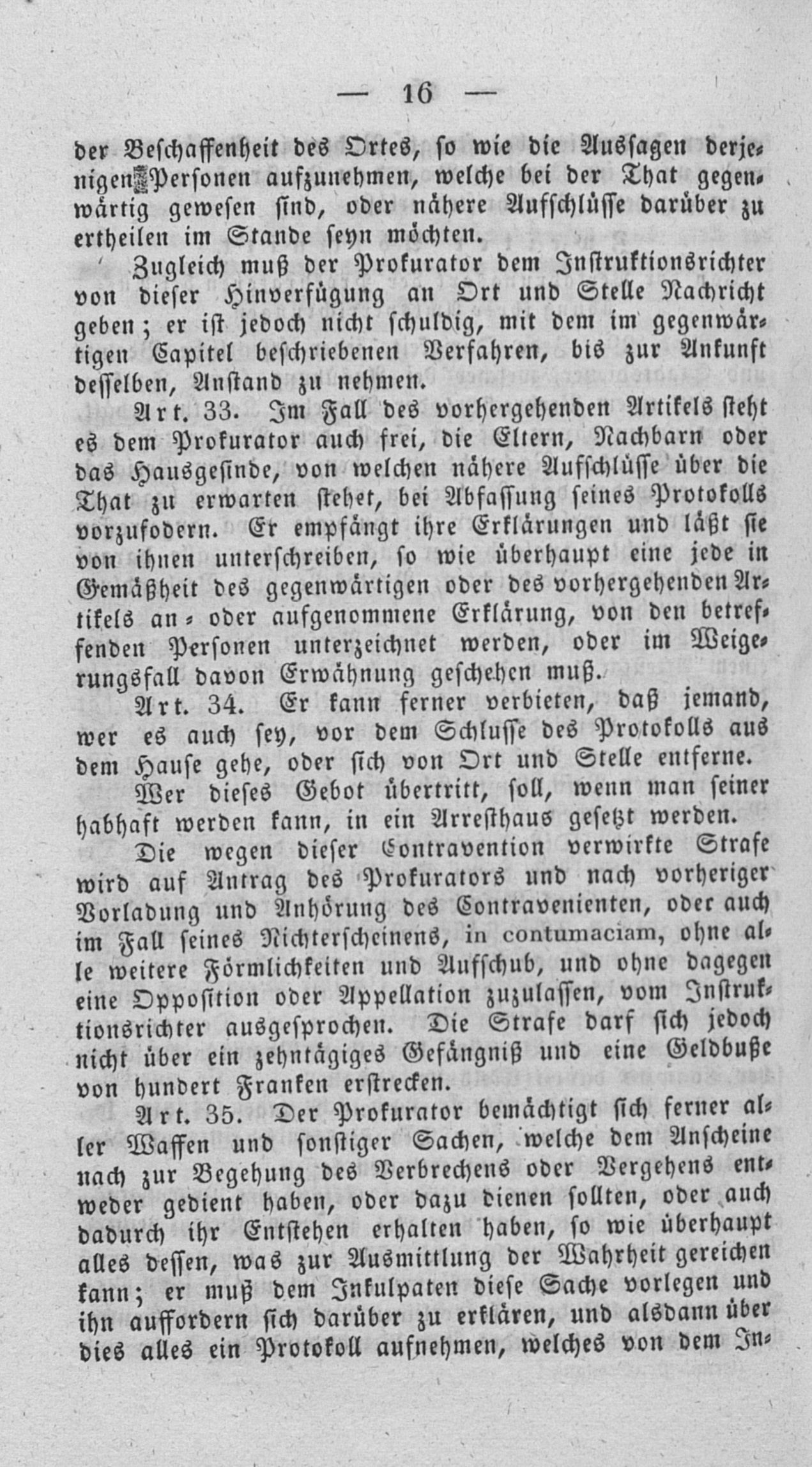 — 16 —

der Beschaffenheit des Ortes, so wie die Aussagen derjenigen Personen aufzunehmen, welche bei der That gegenwärtig gewesen sind, oder nähere Aufschlüsse darüber zu ertheilen im Stande seyn möchten.

Zugleich muß der Prokurator dem Instruktionsrichter von dieser Hinverfügung an Ort und Stelle Nachricht geben; er ist jedoch nicht schuldig, mit dem im gegenwärtigen Capitel beschriebenen Verfahren, bis zur Ankunft desselben, Anstand zu nehmen.

Art. 33. Im Fall des vorhergehenden Artikels steht es dem Prokurator auch frei, die Eltern, Nachbarn oder das Hausgesinde, von welchen nähere Aufschlüsse über die That zu erwarten stehet, bei Abfassung seines Protokolls vorzufodern. Er empfängt ihre Erklärungen und läßt sie von ihnen unterschreiben, so wie überhaupt eine jede in Gemäßheit des gegenwärtigen oder des vorhergehenden Artikels an- oder aufgenommene Erklärung, von den betreffenden Personen unterzeichnet werden, oder im Weigerungsfall davon Erwähnung geschehen muß.

Art. 34. Er kann ferner verbieten, daß jemand, wer es auch sey, vor dem Schlusse des Protokolls aus dem Hause gehe, oder sich von Ort und Stelle entferne.

Wer dieses Gebot übertritt, soll, wenn man seiner habhaft werden kann, in ein Arresthaus gesetzt werden.

Die wegen dieser Contravention verwirkte Strafe wird auf Antrag des Prokurators und nach vorheriger Vorladung und Anhörung des Contravenienten, oder auch im Fall seines Nichterscheinens, in contumaciam, ohne alle weitere Förmlichkeiten und Aufschub, und ohne dagegen eine Opposition oder Appellation zuzulassen, vom Instruktionsrichter ausgesprochen. Die Strafe darf sich jedoch nicht über ein zehntägiges Gefängniß und eine Geldbuße von hundert Franken erstrecken.

Art. 35. Der Prokurator bemächtigt sich ferner aller Waffen und sonstiger Sachen, welche dem Anscheine nach zur Begehung des Verbrechens oder Vergehens entweder gedient haben, oder dazu dienen sollten, oder auch dadurch ihr Entstehen erhalten haben, so wie überhaupt alles dessen, was zur Ausmittlung der Wahrheit gereichen kann; er muß dem Inkulpaten diese Sache vorlegen und ihn auffordern sich darüber zu erklären, und alsdann über dies alles ein Protokoll aufnehmen, welches von dem In-